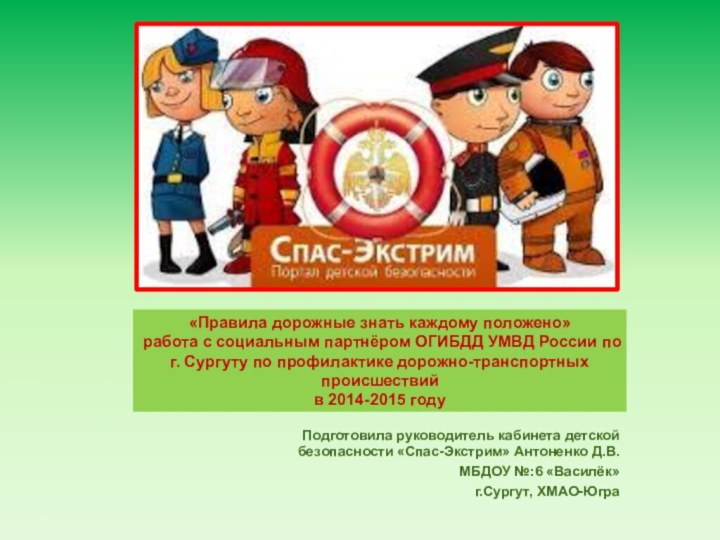 Спас-Экстрим
Портал детской безопасности

«Правила дорожные знать каждому положено»
работа с социальным партнёром ОГИБДД УМВД России по г. Сургуту по профилактике дорожно-транспортных происшествий
в 2014-2015 году

Подготовила руководитель кабинета детской безопасности «Спас-Экстрим» Антоненко Д.В.
МБДОУ №:6 «Василёк»
г.Сургут, ХМАО-Югра